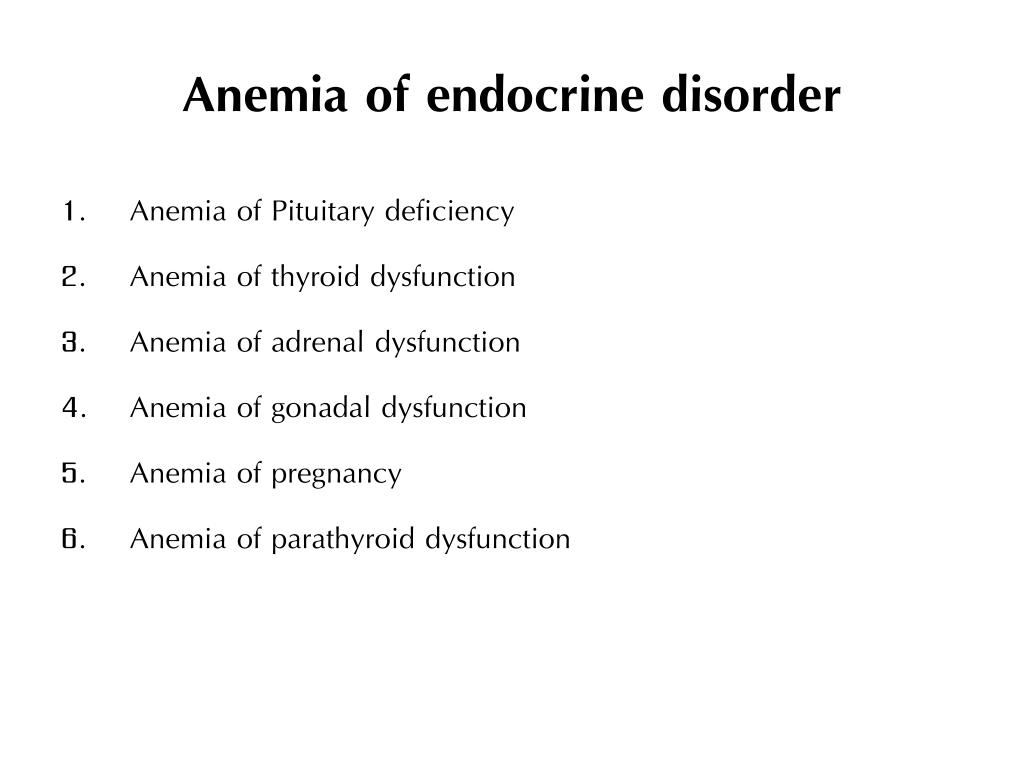 Anemia of endocrine disorder

1. Anemia of Pituitary deficiency
2. Anemia of thyroid dysfunction
3. Anemia of adrenal dysfunction
4. Anemia of gonadal dysfunction
5. Anemia of pregnancy
6. Anemia of parathyroid dysfunction